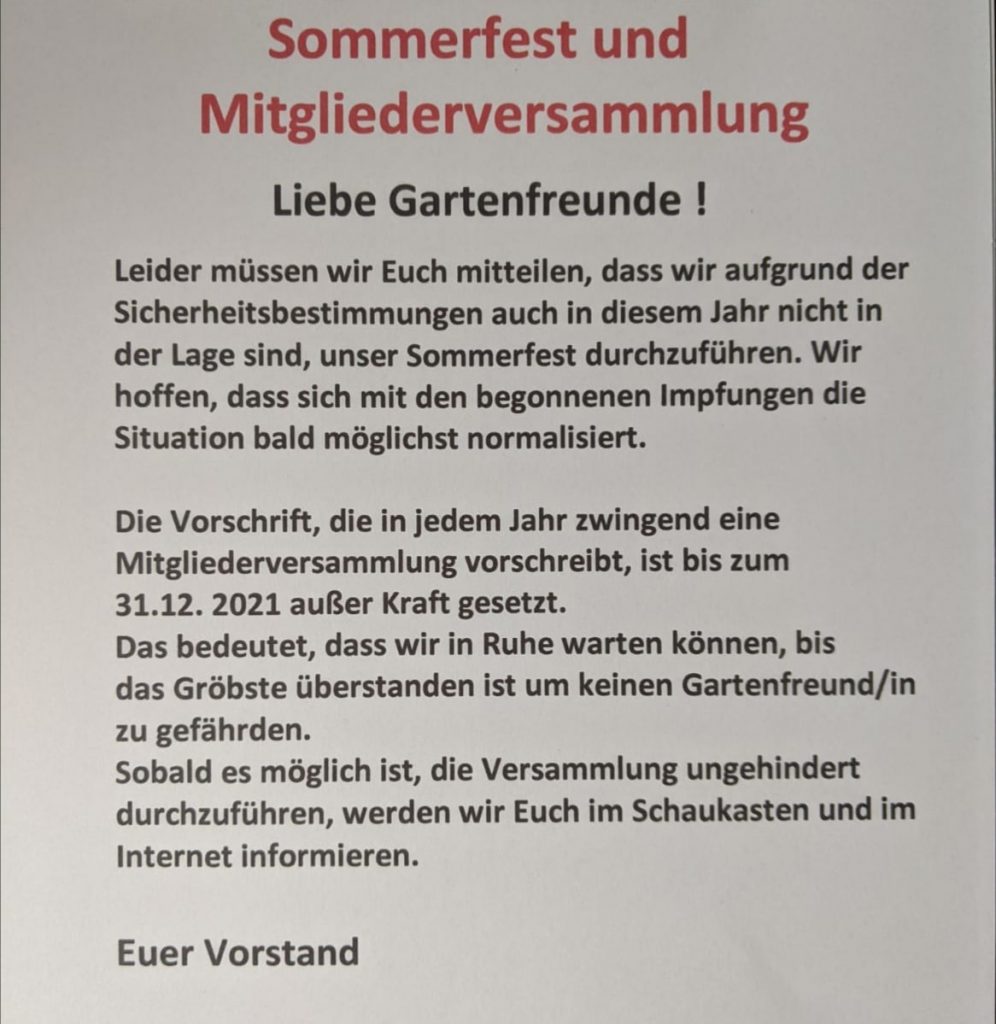 Sommerfest und Mitgliederversammlung

Liebe Gartenfreunde !

Leider müssen wir Euch mitteilen, dass wir aufgrund der Sicherheitsbestimmungen auch in diesem Jahr nicht in der Lage sind, unser Sommerfest durchzuführen. Wir hoffen, dass sich mit den begonnenen Impfungen die Situation bald möglichst normalisiert.

Die Vorschrift, die in jedem Jahr zwingend eine Mitgliederversammlung vorschreibt, ist bis zum 31.12. 2021 außer Kraft gesetzt.
Das bedeutet, dass wir in Ruhe warten können, bis das Gröbste überstanden ist um keinen Gartenfreund/in zu gefährden.
Sobald es möglich ist, die Versammlung ungehindert durchzuführen, werden wir Euch im Schaukasten und im Internet informieren.

Euer Vorstand